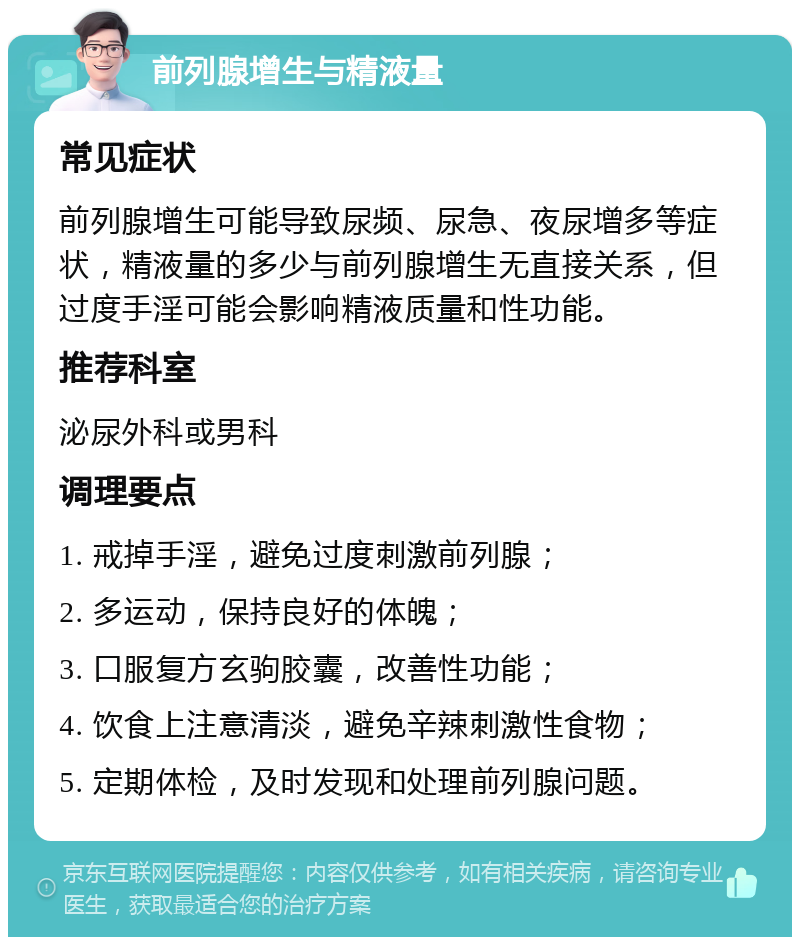 前列腺增生与精液量

常见症状

前列腺增生可能导致尿频、尿急、夜尿增多等症状，精液量的多少与前列腺增生无直接关系，但过度手淫可能会影响精液质量和性功能。

推荐科室

泌尿外科或男科

调理要点

1. 戒掉手淫，避免过度刺激前列腺；
2. 多运动，保持良好的体魄；
3. 口服复方玄驹胶囊，改善性功能；
4. 饮食上注意清淡，避免辛辣刺激性食物；
5. 定期体检，及时发现和处理前列腺问题。

京东互联网医院提醒您：内容仅供参考，如有相关疾病，请咨询专业医生，获取最适合您的治疗方案